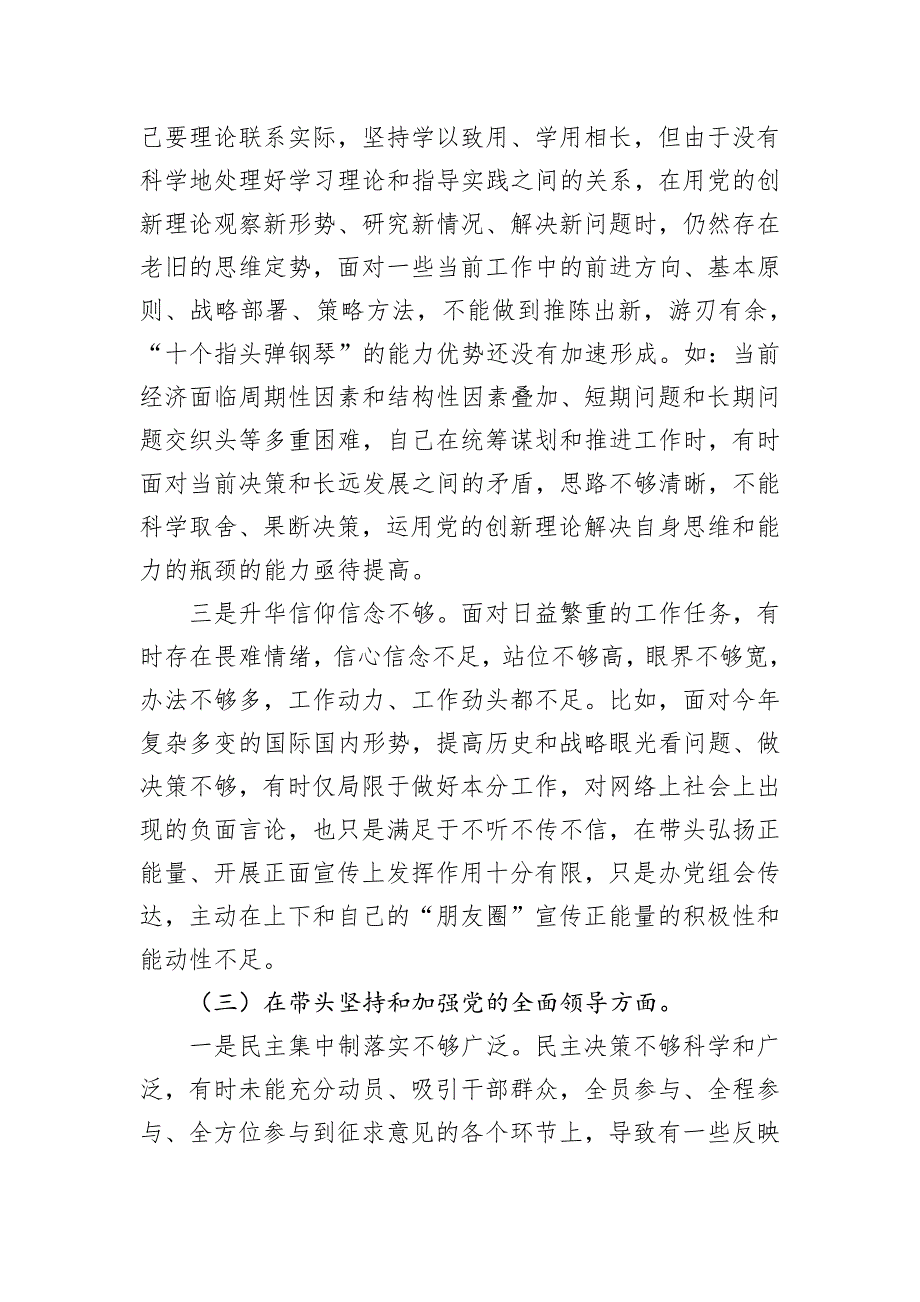 己要理论联系实际，坚持学以致用、学用相长，但由于没有科学地处理好学习理论和指导实践之间的关系，在用党的创新理论观察新形势、研究新情况、解决新问题时，仍然存在老旧的思维定势，面对一些当前工作中的前进方向、基本原则、战略部署、策略方法，不能做到推陈出新，游刃有余，“十个指头弹钢琴”的能力优势还没有加速形成。如：当前经济面临周期性因素和结构性因素叠加、短期问题和长期问题交织头等多重困难，自己在统筹谋划和推进工作时，有时面对当前决策和长远发展之间的矛盾，思路不够清晰，不能科学取舍、果断决策，运用党的创新理论解决自身思维和能力的瓶颈的能力亟待提高。

三是升华信仰信念不够。面对日益繁重的工作任务，有时存在畏难情绪，信心信念不足，站位不够高，眼界不够宽，办法不够多，工作动力、工作劲头都不足。比如，面对今年复杂多变的国际国内形势，提高历史和战略眼光看问题、做决策不够，有时仅局限于做好本分工作，对网络上社会上出现的负面言论，也只是满足于不听不传不信，在带头弘扬正能量、开展正面宣传上发挥作用十分有限，只是办党组会传达，主动在上下和自己的“朋友圈”宣传正能量的积极性和能动性不足。

（三）在带头坚持和加强党的全面领导方面。

一是民主集中制落实不够广泛。民主决策不够科学和广泛，有时未能充分动员、吸引干部群众，全员参与、全程参与、全方位参与到征求意见的各个环节上，导致有一些反映